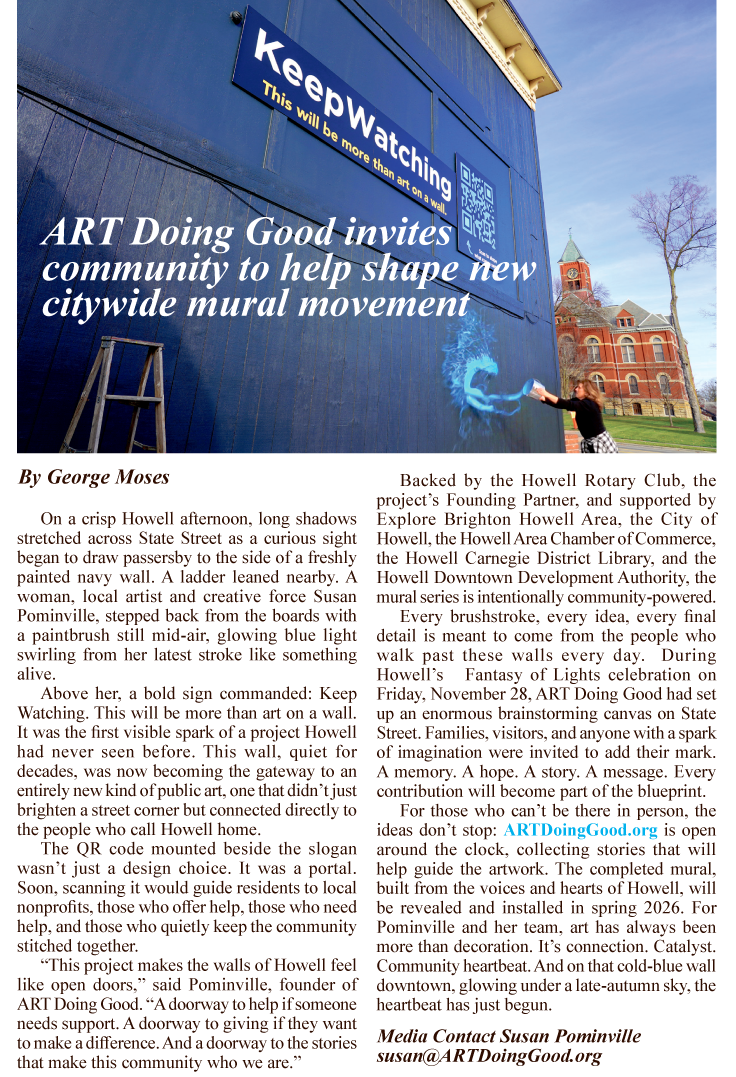 KeepWatching
This will be more than art on a wall

ART Doing Good invites community to help shape new citywide mural movement

By George Moses

On a crisp Howell afternoon, long shadows stretched across State Street as a curious sight began to draw passersby to the side of a freshly painted navy wall. A ladder leaned nearby. A woman, local artist and creative force Susan Pominville, stepped back from the boards with a paintbrush still mid-air, glowing blue light swirling from her latest stroke like something alive.

Above her, a bold sign commanded: Keep Watching. This will be more than art on a wall. It was the first visible spark of a project Howell had never seen before. This wall, quiet for decades, was now becoming the gateway to an entirely new kind of public art, one that didn't just brighten a street corner but connected directly to the people who call Howell home.

The QR code mounted beside the slogan wasn't just a design choice. It was a portal. Soon, scanning it would guide residents to local nonprofits, those who offer help, those who need help, and those who quietly keep the community stitched together.

"This project makes the walls of Howell feel like open doors," said Pominville, founder of ART Doing Good. "A doorway to help if someone needs support. A doorway to giving if they want to make a difference. And a doorway to the stories that make this community who we are."

Backed by the Howell Rotary Club, the project's Founding Partner, and supported by Explore Brighton Howell Area, the City of Howell, the Howell Area Chamber of Commerce, the Howell Carnegie District Library, and the Howell Downtown Development Authority, the mural series is intentionally community-powered.

Every brushstroke, every idea, every final detail is meant to come from the people who walk past these walls every day. During Howell's Fantasy of Lights celebration on Friday, November 28, ART Doing Good had set up an enormous brainstorming canvas on State Street. Families, visitors, and anyone with a spark of imagination were invited to add their mark. A memory. A hope. A story. A message. Every contribution will become part of the blueprint.

For those who can't be there in person, the ideas don't stop: ARTDoingGood.org is open around the clock, collecting stories that will help guide the artwork. The completed mural, built from the voices and hearts of Howell, will be revealed and installed in spring 2026. For Pominville and her team, art has always been more than decoration. It's connection. Catalyst. Community heartbeat. And on that cold-blue wall downtown, glowing under a late-autumn sky, the heartbeat has just begun.

Media Contact Susan Pominville
susan@ARTDoingGood.org